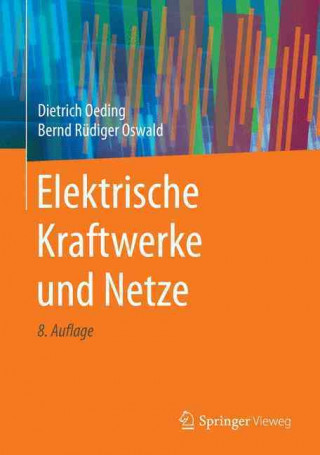 Dietrich Oeding
Bernd Rüdiger Oswald

Elektrische Kraftwerke und Netze

8. Auflage

Springer Vieweg